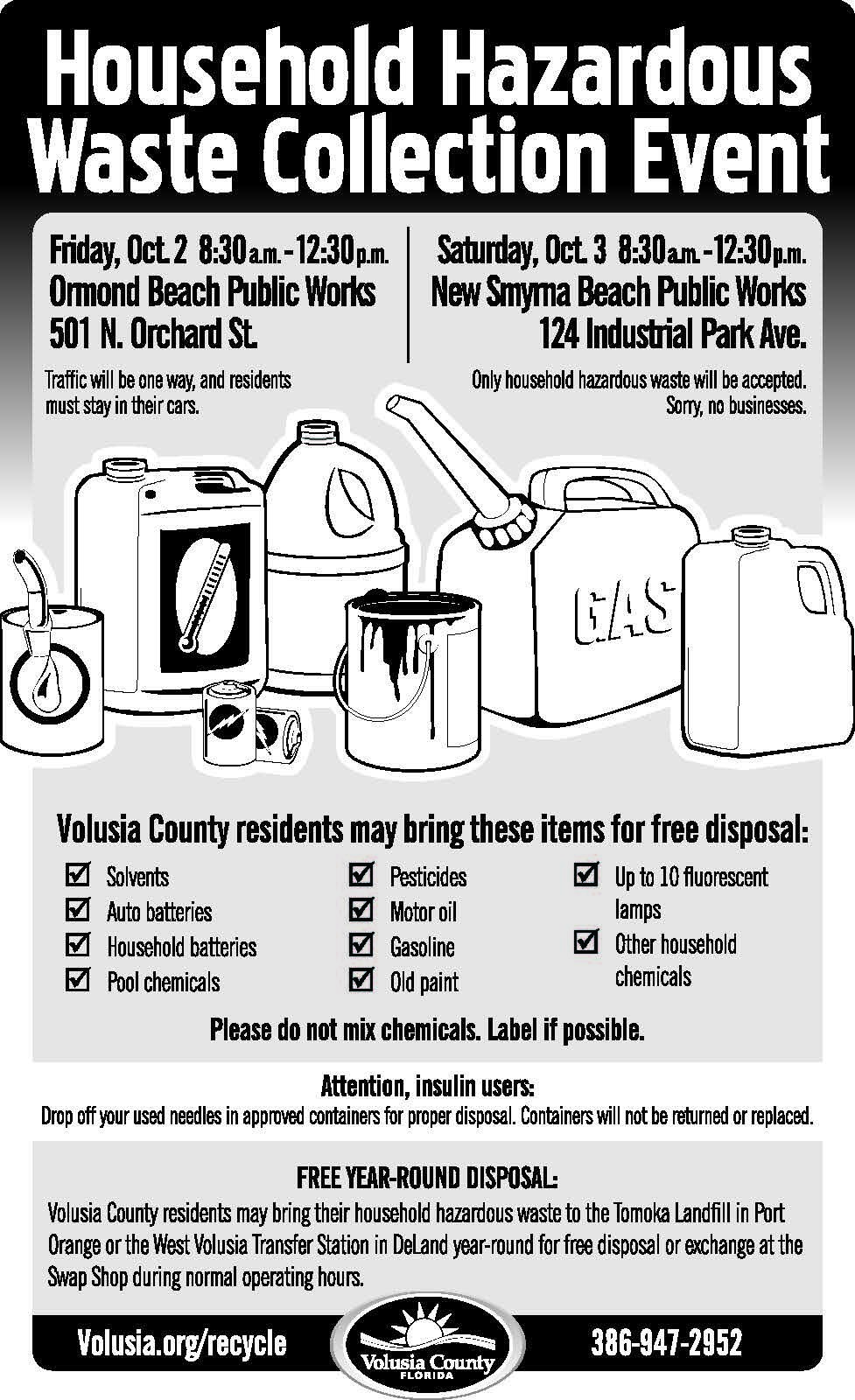 Household Hazardous Waste Collection Event

Friday, Oct. 2 8:30 a.m. - 12:30 p.m.
Ormond Beach Public Works
501 N. Orchard St.

Traffic will be one way, and residents must stay in their cars.

Saturday, Oct. 3 8:30 a.m. - 12:30 p.m.
New Smyrna Beach Public Works
124 Industrial Park Ave.

Only household hazardous waste will be accepted. Sorry, no businesses.

GAS

Volusia County residents may bring these items for free disposal:

☑ Solvents
☑ Auto batteries
☑ Household batteries
☑ Pool chemicals

☑ Pesticides
☑ Motor oil
☑ Gasoline
☑ Old paint

☑ Up to 10 fluorescent lamps
☑ Other household chemicals

Please do not mix chemicals. Label if possible.

Attention, insulin users:
Drop off your used needles in approved containers for proper disposal. Containers will not be returned or replaced.

FREE YEAR-ROUND DISPOSAL:
Volusia County residents may bring their household hazardous waste to the Tomoka Landfill in Port Orange or the West Volusia Transfer Station in DeLand year-round for free disposal or exchange at the Swap Shop during normal operating hours.

Volusia.org/recycle

Volusia County
FLORIDA

386-947-2952